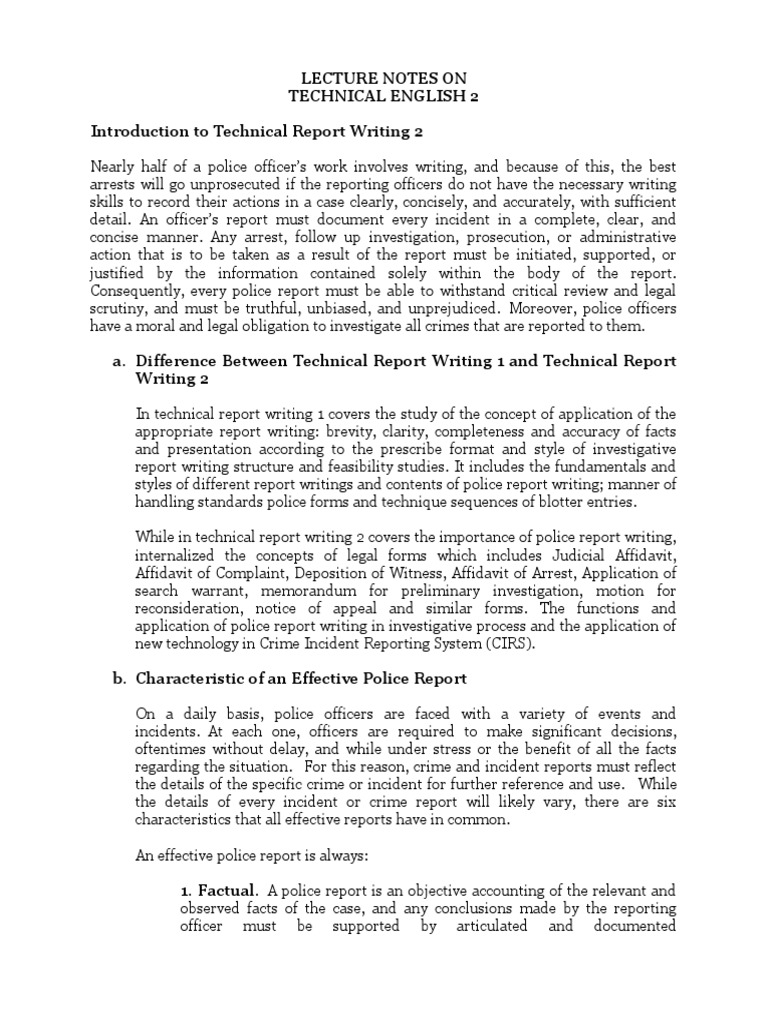 LECTURE NOTES ON
TECHNICAL ENGLISH 2

Introduction to Technical Report Writing 2

Nearly half of a police officer's work involves writing, and because of this, the best arrests will go unprosecuted if the reporting officers do not have the necessary writing skills to record their actions in a case clearly, concisely, and accurately, with sufficient detail. An officer's report must document every incident in a complete, clear, and concise manner. Any arrest, follow up investigation, prosecution, or administrative action that is to be taken as a result of the report must be initiated, supported, or justified by the information contained solely within the body of the report. Consequently, every police report must be able to withstand critical review and legal scrutiny, and must be truthful, unbiased, and unprejudiced. Moreover, police officers have a moral and legal obligation to investigate all crimes that are reported to them.

a. Difference Between Technical Report Writing 1 and Technical Report Writing 2

In technical report writing 1 covers the study of the concept of application of the appropriate report writing: brevity, clarity, completeness and accuracy of facts and presentation according to the prescribe format and style of investigative report writing structure and feasibility studies. It includes the fundamentals and styles of different report writings and contents of police report writing; manner of handling standards police forms and technique sequences of blotter entries.

While in technical report writing 2 covers the importance of police report writing, internalized the concepts of legal forms which includes Judicial Affidavit, Affidavit of Complaint, Deposition of Witness, Affidavit of Arrest, Application of search warrant, memorandum for preliminary investigation, motion for reconsideration, notice of appeal and similar forms. The functions and application of police report writing in investigative process and the application of new technology in Crime Incident Reporting System (CIRS).

b. Characteristic of an Effective Police Report

On a daily basis, police officers are faced with a variety of events and incidents. At each one, officers are required to make significant decisions, oftentimes without delay, and while under stress or the benefit of all the facts regarding the situation. For this reason, crime and incident reports must reflect the details of the specific crime or incident for further reference and use. While the details of every incident or crime report will likely vary, there are six characteristics that all effective reports have in common.

An effective police report is always:

1. Factual. A police report is an objective accounting of the relevant and observed facts of the case, and any conclusions made by the reporting officer must be supported by articulated and documented